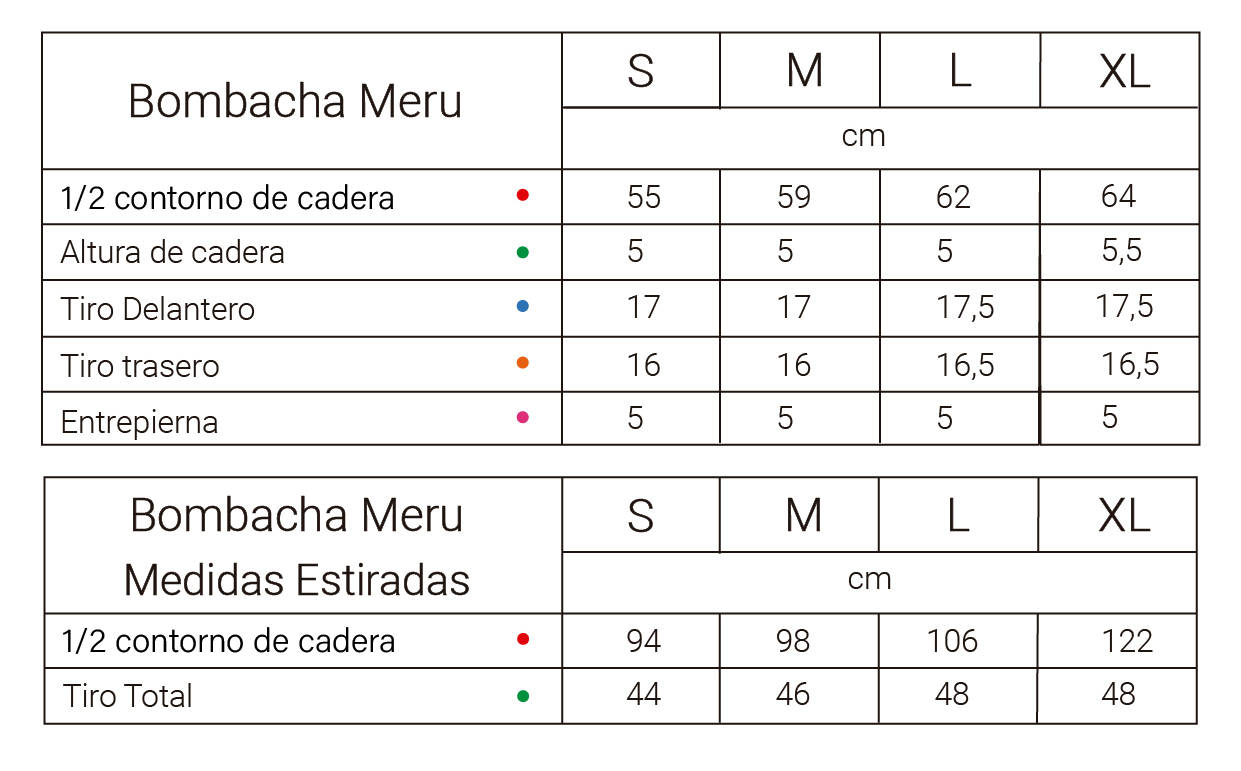 | Bombacha Meru | S | M | L | XL |
|---|---|---|---|---|
| | cm | | | |
| 1/2 contorno de cadera | 55 | 59 | 62 | 64 |
| Altura de cadera | 5 | 5 | 5 | 5,5 |
| Tiro Delantero | 17 | 17 | 17,5 | 17,5 |
| Tiro trasero | 16 | 16 | 16,5 | 16,5 |
| Entrepierna | 5 | 5 | 5 | 5 |

| Bombacha Meru Medidas Estiradas | S | M | L | XL |
|---|---|---|---|---|
| | cm | | | |
| 1/2 contorno de cadera | 94 | 98 | 106 | 122 |
| Tiro Total | 44 | 46 | 48 | 48 |